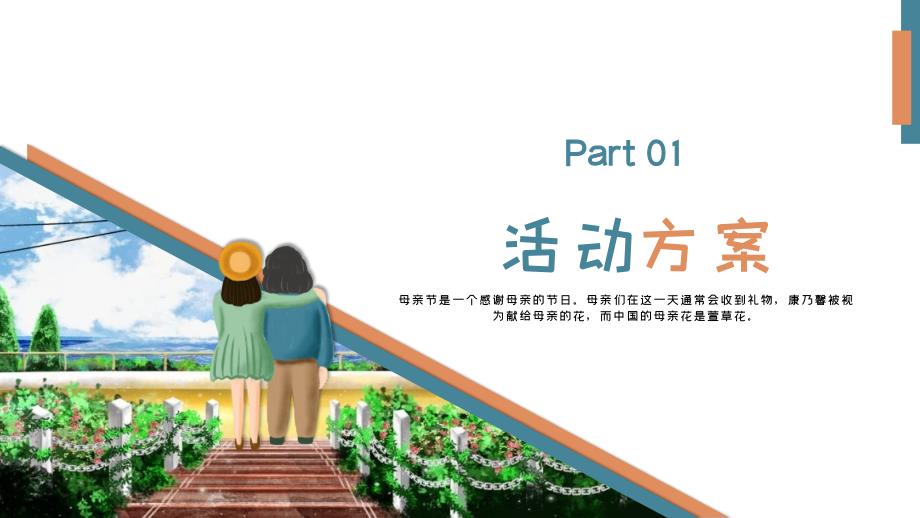 Part 01

活动方案

母亲节是一个感谢母亲的节日。母亲们在这一天通常会收到礼物，康乃馨被视为献给母亲的花，而中国的母亲花是萱草花。